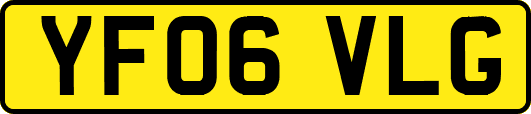 YF06 VLG